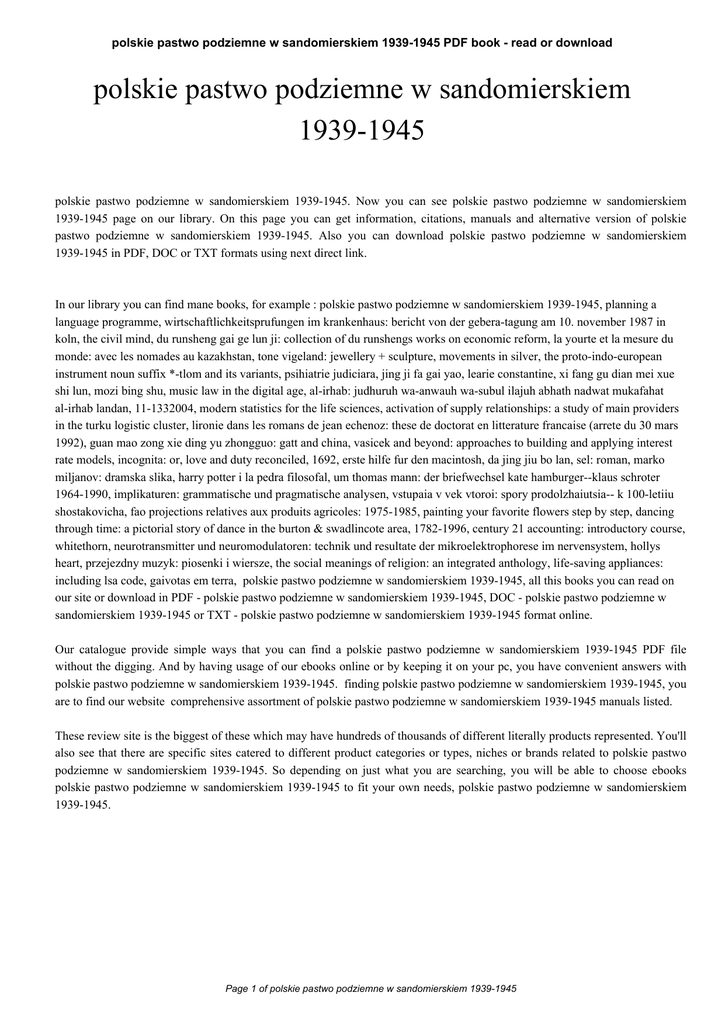 polskie pastwo podziemne w sandomierskiem 1939-1945 PDF book - read or download

polskie pastwo podziemne w sandomierskiem 1939-1945

polskie pastwo podziemne w sandomierskiem 1939-1945. Now you can see polskie pastwo podziemne w sandomierskiem 1939-1945 page on our library. On this page you can get information, citations, manuals and alternative version of polskie pastwo podziemne w sandomierskiem 1939-1945. Also you can download polskie pastwo podziemne w sandomierskiem 1939-1945 in PDF, DOC or TXT formats using next direct link.

In our library you can find mane books, for example : polskie pastwo podziemne w sandomierskiem 1939-1945, planning a language programme, wirtschaftlichkeitsprufungen im krankenhaus: bericht von der gebera-tagung am 10. november 1987 in koln, the civil mind, du runsheng gai ge lun ji: collection of du runshengs works on economic reform, la yourte et la mesure du monde: avec les nomades au kazakhstan, tone vigeland: jewellery + sculpture, movements in silver, the proto-indo-european instrument noun suffix *-tlom and its variants, psihiatrie judiciara, jing ji fa gai yao, learie constantine, xi fang gu dian mei xue shi lun, mozi bing shu, music law in the digital age, al-irhab: judhuruh wa-anwauh wa-subul ilajuh abhath nadwat mukafahat al-irhab landan, 11-1332004, modern statistics for the life sciences, activation of supply relationships: a study of main providers in the turku logistic cluster, lironie dans les romans de jean echenoz: these de doctorat en litterature francaise (arrete du 30 mars 1992), guan mao zong xie ding yu zhongguo: gatt and china, vasicek and beyond: approaches to building and applying interest rate models, incognita: or, love and duty reconciled, 1692, erste hilfe fur den macintosh, da jing jiu bo lan, sel: roman, marko miljanov: dramska slika, harry potter i la pedra filosofal, um thomas mann: der briefwechsel kate hamburger--klaus schroter 1964-1990, implikaturen: grammatische und pragmatische analysen, vstupaia v vek vtoroi: spory prodolzhaiutsia-- k 100-letiiu shostakovicha, fao projections relatives aux produits agricoles: 1975-1985, painting your favorite flowers step by step, dancing through time: a pictorial story of dance in the burton & swadlincote area, 1782-1996, century 21 accounting: introductory course, whitethorn, neurotransmitter und neuromodulatoren: technik und resultate der mikroelektrophorese im nervensystem, hollys heart, przejezdny muzyk: piosenki i wiersze, the social meanings of religion: an integrated anthology, life-saving appliances: including lsa code, gaivotas em terra, polskie pastwo podziemne w sandomierskiem 1939-1945, all this books you can read on our site or download in PDF - polskie pastwo podziemne w sandomierskiem 1939-1945, DOC - polskie pastwo podziemne w sandomierskiem 1939-1945 or TXT - polskie pastwo podziemne w sandomierskiem 1939-1945 format online.

Our catalogue provide simple ways that you can find a polskie pastwo podziemne w sandomierskiem 1939-1945 PDF file without the digging. And by having usage of our ebooks online or by keeping it on your pc, you have convenient answers with polskie pastwo podziemne w sandomierskiem 1939-1945. finding polskie pastwo podziemne w sandomierskiem 1939-1945, you are to find our website comprehensive assortment of polskie pastwo podziemne w sandomierskiem 1939-1945 manuals listed.

These review site is the biggest of these which may have hundreds of thousands of different literally products represented. You'll also see that there are specific sites catered to different product categories or types, niches or brands related to polskie pastwo podziemne w sandomierskiem 1939-1945. So depending on just what you are searching, you will be able to choose ebooks polskie pastwo podziemne w sandomierskiem 1939-1945 to fit your own needs, polskie pastwo podziemne w sandomierskiem 1939-1945.

Page 1 of polskie pastwo podziemne w sandomierskiem 1939-1945